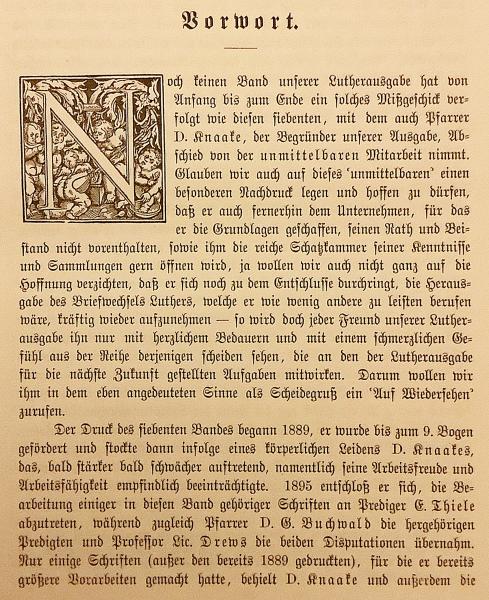 Vorwort.

Noch keinen Band unserer Lutherausgabe hat von Anfang bis zum Ende ein solches Mißgeschick verfolgt wie diesen siebenten, mit dem auch Pfarrer D. Knaake, der Begründer unserer Ausgabe, Abschied von der unmittelbaren Mitarbeit nimmt. Glauben wir auch auf dieses 'unmittelbaren' einen besonderen Nachdruck legen und hoffen zu dürfen, daß er auch fernerhin dem Unternehmen, für das er die Grundlagen geschaffen, seinen Rath und Beistand nicht vorenthalten, sowie ihm die reiche Schatzkammer seiner Kenntnisse und Sammlungen gern öffnen wird, ja wollen wir auch nicht ganz auf die Hoffnung verzichten, daß er sich noch zu dem Entschlusse durchringt, die Herausgabe des Briefwechsels Luthers, welche er wie wenig andere zu leisten berufen wäre, kräftig wieder aufzunehmen — so wird doch jeder Freund unserer Lutherausgabe ihn nur mit herzlichem Bedauern und mit einem schmerzlichen Gefühl aus der Reihe derjenigen scheiden sehen, die an den der Lutherausgabe für die nächste Zukunft gestellten Aufgaben mitwirken. Darum wollen wir ihm in dem eben angedeuteten Sinne als Scheidegruß ein 'Auf Wiedersehen' zurufen.

Der Druck des siebenten Bandes begann 1889, er wurde bis zum 9. Bogen gefördert und stockte dann infolge eines körperlichen Leidens D. Knaakes, das, bald stärker bald schwächer auftretend, namentlich seine Arbeitsfreude und Arbeitsfähigkeit empfindlich beeinträchtigte. 1895 entschloß er sich, die Bearbeitung einiger in diesen Band gehöriger Schriften an Prediger E. Thiele abzutreten, während zugleich Pfarrer D. G. Buchwald die hergehörigen Predigten und Professor Lic. Drews die beiden Disputationen übernahm. Nur einige Schriften (außer den bereits 1889 gedruckten), für die er bereits größere Vorarbeiten gemacht hatte, behielt D. Knaake und außerdem die